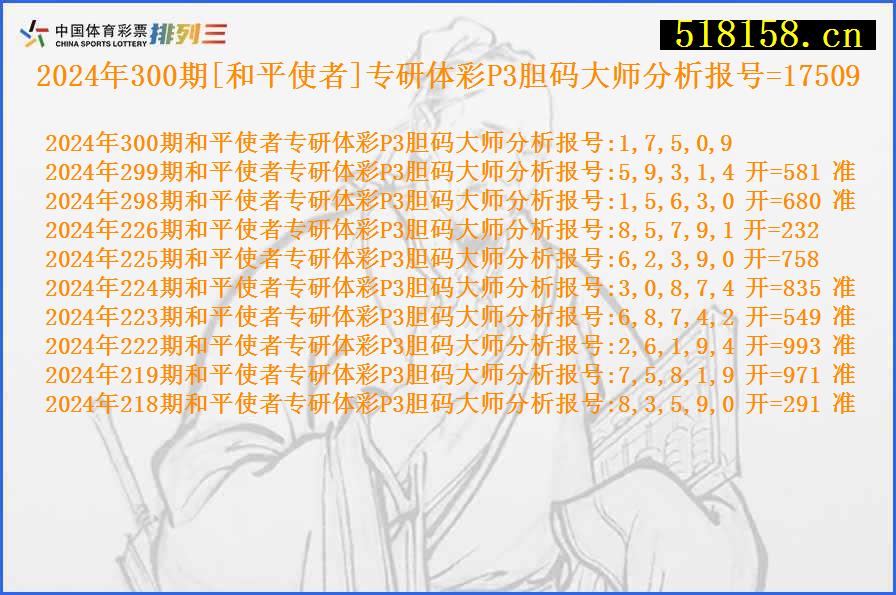 中国体育彩票 CHINA SPORTS LOTTERY 排列三

518158.cn

2024年300期[和平使者]专研体彩P3胆码大师分析报号=17509

2024年300期和平使者专研体彩P3胆码大师分析报号:1,7,5,0,9
2024年299期和平使者专研体彩P3胆码大师分析报号:5,9,3,1,4 开=581 准
2024年298期和平使者专研体彩P3胆码大师分析报号:1,5,6,3,0 开=680 准
2024年226期和平使者专研体彩P3胆码大师分析报号:8,5,7,9,1 开=232
2024年225期和平使者专研体彩P3胆码大师分析报号:6,2,3,9,0 开=758
2024年224期和平使者专研体彩P3胆码大师分析报号:3,0,8,7,4 开=835 准
2024年223期和平使者专研体彩P3胆码大师分析报号:6,8,7,4,2 开=549 准
2024年222期和平使者专研体彩P3胆码大师分析报号:2,6,1,9,4 开=993 准
2024年219期和平使者专研体彩P3胆码大师分析报号:7,5,8,1,9 开=971 准
2024年218期和平使者专研体彩P3胆码大师分析报号:8,3,5,9,0 开=291 准